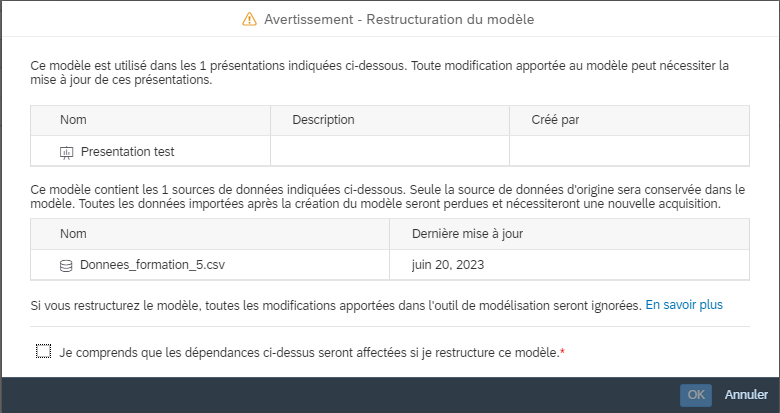 Avertissement - Restructuration du modèle

Ce modèle est utilisé dans les 1 présentations indiquées ci-dessous. Toute modification apportée au modèle peut nécessiter la mise à jour de ces présentations.

| Nom | Description | Créé par |
|---|---|---|
| Presentation test | | |

Ce modèle contient les 1 sources de données indiquées ci-dessous. Seule la source de données d'origine sera conservée dans le modèle. Toutes les données importées après la création du modèle seront perdues et nécessiteront une nouvelle acquisition.

| Nom | Dernière mise à jour |
|---|---|
| Donnees_formation_5.csv | juin 20, 2023 |

Si vous restructurez le modèle, toutes les modifications apportées dans l'outil de modélisation seront ignorées. En savoir plus

Je comprends que les dépendances ci-dessus seront affectées si je restructure ce modèle.*

OK Annuler